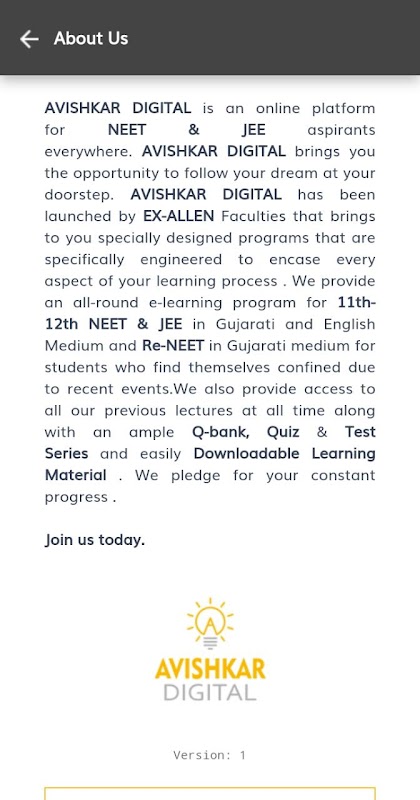 About Us

AVISHKAR DIGITAL is an online platform for NEET & JEE aspirants everywhere. AVISHKAR DIGITAL brings you the opportunity to follow your dream at your doorstep. AVISHKAR DIGITAL has been launched by EX-ALLEN Faculties that brings to you specially designed programs that are specifically engineered to encase every aspect of your learning process . We provide an all-round e-learning program for 11th-12th NEET & JEE in Gujarati and English Medium and Re-NEET in Gujarati medium for students who find themselves confined due to recent events.We also provide access to all our previous lectures at all time along with an ample Q-bank, Quiz & Test Series and easily Downloadable Learning Material . We pledge for your constant progress .

Join us today.

AVISHKAR
DIGITAL

Version: 1